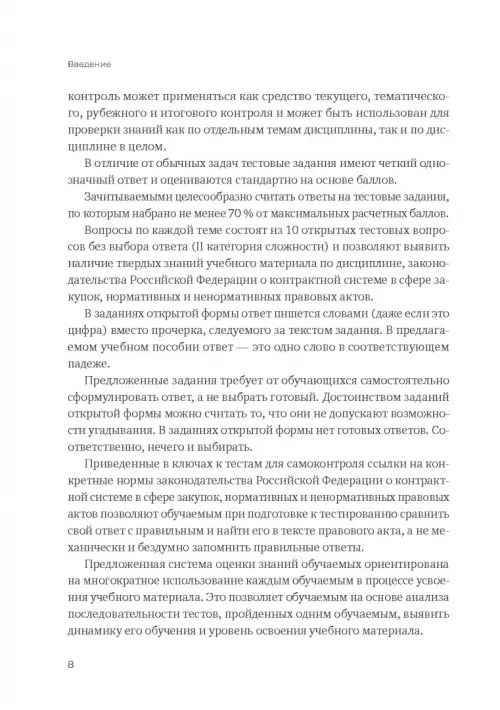 Введение

контроль может применяться как средство текущего, тематического, рубежного и итогового контроля и может быть использован для проверки знаний как по отдельным темам дисциплины, так и по дисциплине в целом.

В отличие от обычных задач тестовые задания имеют четкий однозначный ответ и оцениваются стандартно на основе баллов.

Зачитываемыми целесообразно считать ответы на тестовые задания, по которым набрано не менее 70 % от максимальных расчетных баллов.

Вопросы по каждой теме состоят из 10 открытых тестовых вопросов без выбора ответа (II категория сложности) и позволяют выявить наличие твердых знаний учебного материала по дисциплине, законодательства Российской Федерации о контрактной системе в сфере закупок, нормативных и ненормативных правовых актов.

В заданиях открытой формы ответ пишется словами (даже если это цифра) вместо прочерка, следуемого за текстом задания. В предлагаемом учебном пособии ответ — это одно слово в соответствующем падеже.

Предложенные задания требует от обучающихся самостоятельно сформулировать ответ, а не выбрать готовый. Достоинством заданий открытой формы можно считать то, что они не допускают возможности угадывания. В заданиях открытой формы нет готовых ответов. Соответственно, нечего и выбирать.

Приведенные в ключах к тестам для самоконтроля ссылки на конкретные нормы законодательства Российской Федерации о контрактной системе в сфере закупок, нормативных и ненормативных правовых актов позволяют обучаемым при подготовке к тестированию сравнить свой ответ с правильным и найти его в тексте правового акта, а не механически и бездумно запомнить правильные ответы.

Предложенная система оценки знаний обучаемых ориентирована на многократное использование каждым обучаемым в процессе усвоения учебного материала. Это позволяет обучаемым на основе анализа последовательности тестов, пройденных одним обучаемым, выявить динамику его обучения и уровень освоения учебного материала.

8